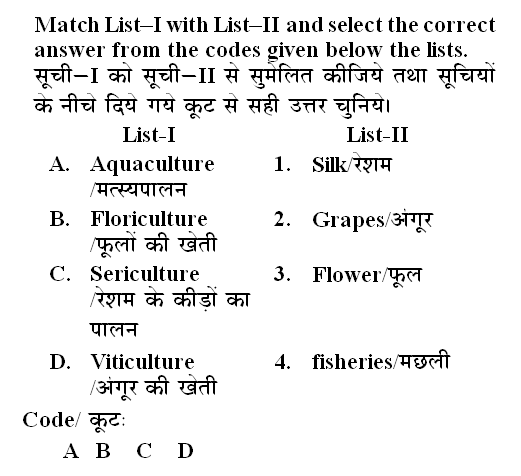 Match List–I with List–II and select the correct answer from the codes given below the lists.
सूची–I को सूची–II से सुमेलित कीजिये तथा सूचियों के नीचे दिये गये कूट से सही उत्तर चुनिये।

| List-I | List-II |
|---|---|
| A. Aquaculture /मत्स्यपालन | 1. Silk/रेशम |
| B. Floriculture /फूलों की खेती | 2. Grapes/अंगूर |
| C. Sericulture /रेशम के कीड़ों का पालन | 3. Flower/फूल |
| D. Viticulture /अंगूर की खेती | 4. fisheries/मछली |

Code/ कूट:
A B C D